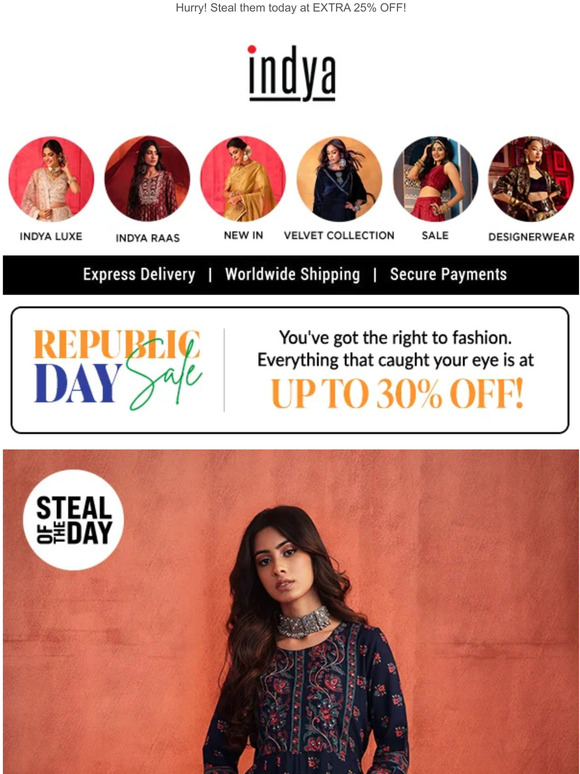 Hurry! Steal them today at EXTRA 25% OFF!

indya

INDYA LUXE
INDYA RAAS
NEW IN
VELVET COLLECTION
SALE
DESIGNERWEAR

Express Delivery | Worldwide Shipping | Secure Payments

REPUBLIC DAY Sale

You've got the right to fashion. Everything that caught your eye is at UP TO 30% OFF!

STEAL OF THE DAY